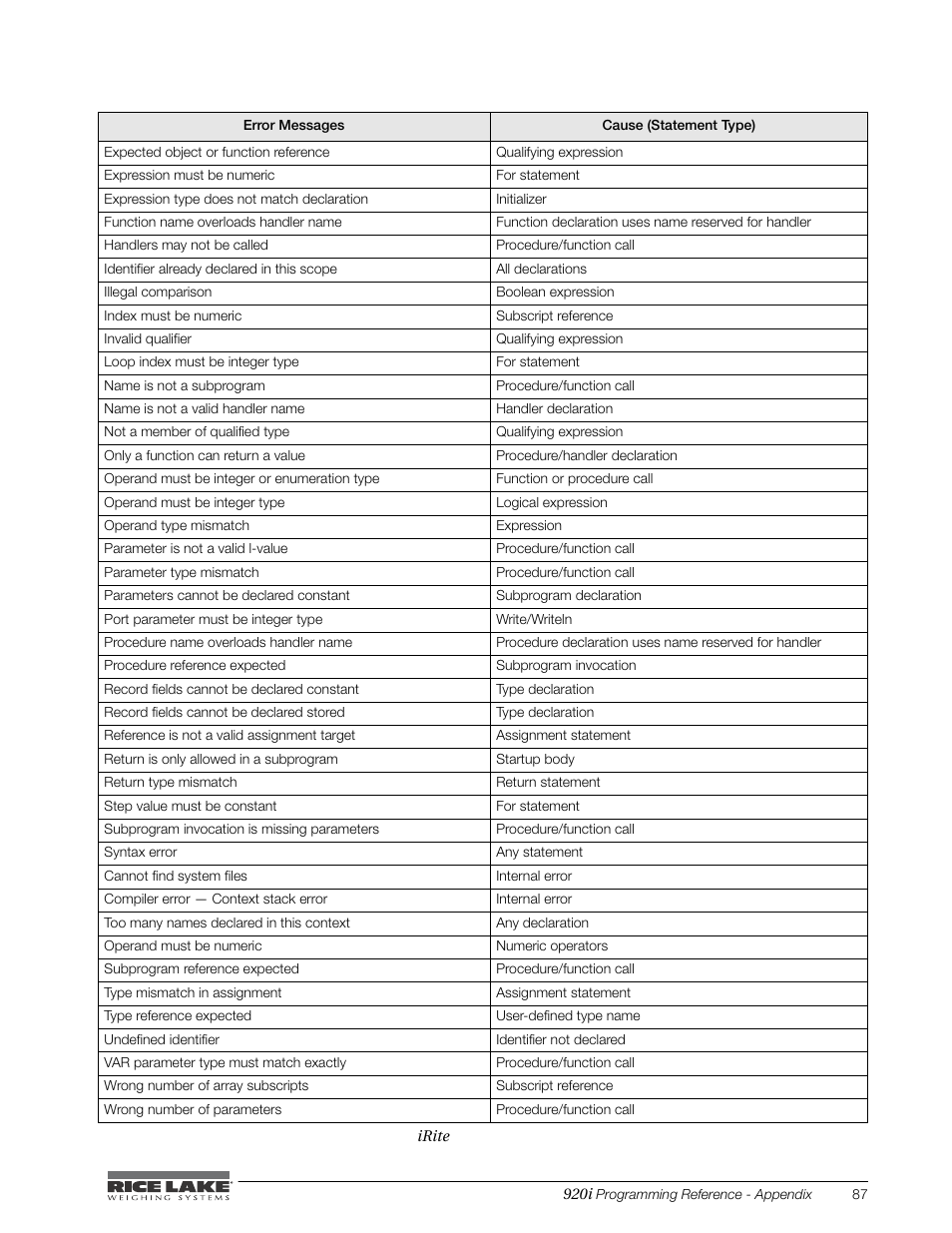 | Error Messages | Cause (Statement Type) |
|---|---|
| Expected object or function reference | Qualifying expression |
| Expression must be numeric | For statement |
| Expression type does not match declaration | Initializer |
| Function name overloads handler name | Function declaration uses name reserved for handler |
| Handlers may not be called | Procedure/function call |
| Identifier already declared in this scope | All declarations |
| Illegal comparison | Boolean expression |
| Index must be numeric | Subscript reference |
| Invalid qualifier | Qualifying expression |
| Loop index must be integer type | For statement |
| Name is not a subprogram | Procedure/function call |
| Name is not a valid handler name | Handler declaration |
| Not a member of qualified type | Qualifying expression |
| Only a function can return a value | Procedure/handler declaration |
| Operand must be integer or enumeration type | Function or procedure call |
| Operand must be integer type | Logical expression |
| Operand type mismatch | Expression |
| Parameter is not a valid l-value | Procedure/function call |
| Parameter type mismatch | Procedure/function call |
| Parameters cannot be declared constant | Subprogram declaration |
| Port parameter must be integer type | Write/Writeln |
| Procedure name overloads handler name | Procedure declaration uses name reserved for handler |
| Procedure reference expected | Subprogram invocation |
| Record fields cannot be declared constant | Type declaration |
| Record fields cannot be declared stored | Type declaration |
| Reference is not a valid assignment target | Assignment statement |
| Return is only allowed in a subprogram | Startup body |
| Return type mismatch | Return statement |
| Step value must be constant | For statement |
| Subprogram invocation is missing parameters | Procedure/function call |
| Syntax error | Any statement |
| Cannot find system files | Internal error |
| Compiler error — Context stack error | Internal error |
| Too many names declared in this context | Any declaration |
| Operand must be numeric | Numeric operators |
| Subprogram reference expected | Procedure/function call |
| Type mismatch in assignment | Assignment statement |
| Type reference expected | User-defined type name |
| Undefined identifier | Identifier not declared |
| VAR parameter type must match exactly | Procedure/function call |
| Wrong number of array subscripts | Subscript reference |
| Wrong number of parameters | Procedure/function call |

iRite

RICE LAKE WEIGHING SYSTEMS

920i Programming Reference - Appendix 87